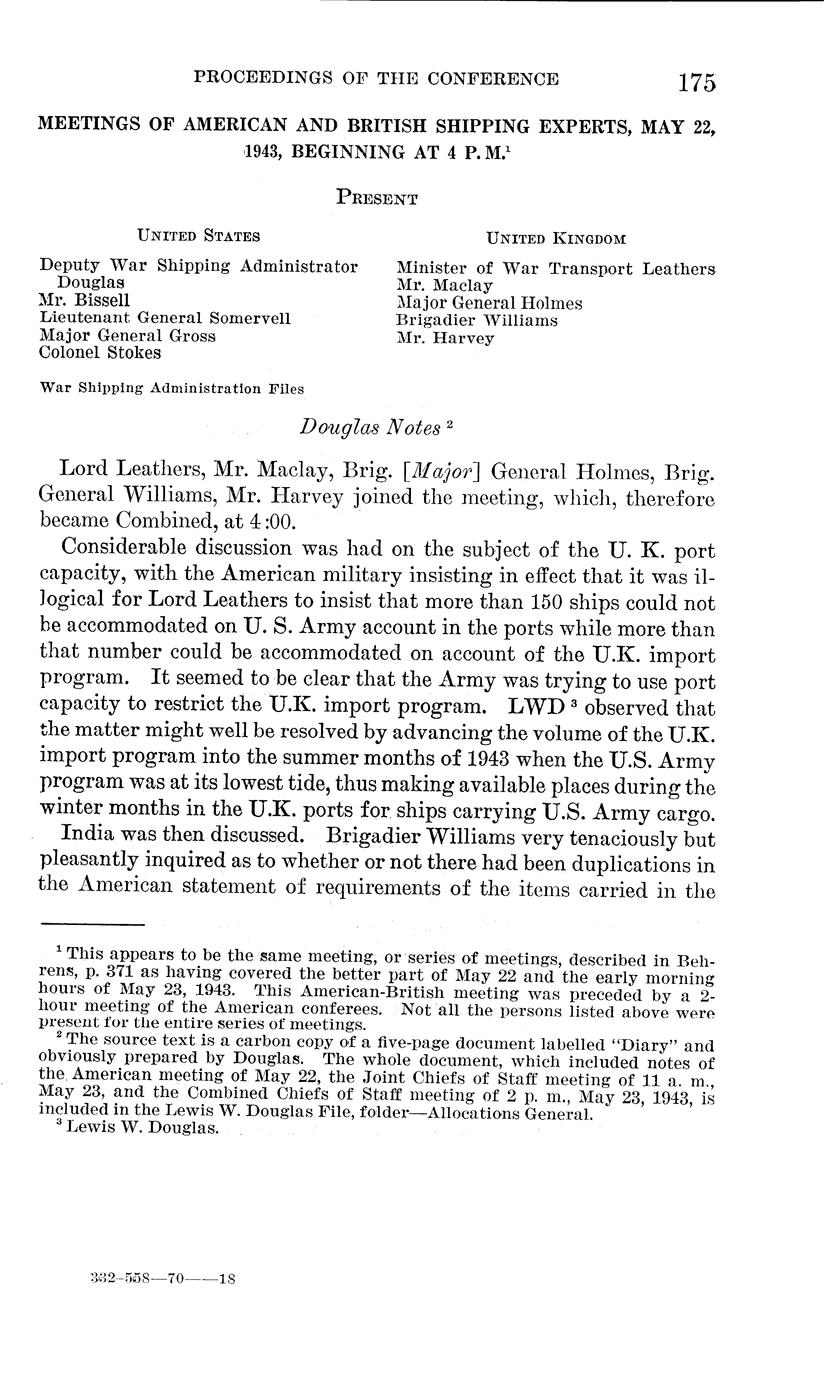 PROCEEDINGS OF THE CONFERENCE 175

MEETINGS OF AMERICAN AND BRITISH SHIPPING EXPERTS, MAY 22, 1943, BEGINNING AT 4 P.M.$^1$

PRESENT

UNITED STATES

Deputy War Shipping Administrator Douglas
Mr. Bissell
Lieutenant General Somervell
Major General Gross
Colonel Stokes

UNITED KINGDOM

Minister of War Transport Leathers
Mr. Maclay
Major General Holmes
Brigadier Williams
Mr. Harvey

War Shipping Administration Files

Douglas Notes $^2$

Lord Leathers, Mr. Maclay, Brig. [Major] General Holmes, Brig. General Williams, Mr. Harvey joined the meeting, which, therefore became Combined, at 4:00.

Considerable discussion was had on the subject of the U. K. port capacity, with the American military insisting in effect that it was illogical for Lord Leathers to insist that more than 150 ships could not be accommodated on U. S. Army account in the ports while more than that number could be accommodated on account of the U.K. import program. It seemed to be clear that the Army was trying to use port capacity to restrict the U.K. import program. LWD $^3$ observed that the matter might well be resolved by advancing the volume of the U.K. import program into the summer months of 1943 when the U.S. Army program was at its lowest tide, thus making available places during the winter months in the U.K. ports for ships carrying U.S. Army cargo.

India was then discussed. Brigadier Williams very tenaciously but pleasantly inquired as to whether or not there had been duplications in the American statement of requirements of the items carried in the

$^1$ This appears to be the same meeting, or series of meetings, described in Behrens, p. 371 as having covered the better part of May 22 and the early morning hours of May 23, 1943. This American-British meeting was preceded by a 2-hour meeting of the American conferees. Not all the persons listed above were present for the entire series of meetings.
$^2$ The source text is a carbon copy of a five-page document labelled "Diary" and obviously prepared by Douglas. The whole document, which included notes of the American meeting of May 22, the Joint Chiefs of Staff meeting of 11 a. m., May 23, and the Combined Chiefs of Staff meeting of 2 p. m., May 23, 1943, is included in the Lewis W. Douglas File, folder—Allocations General.
$^3$ Lewis W. Douglas.

332-558—70——18